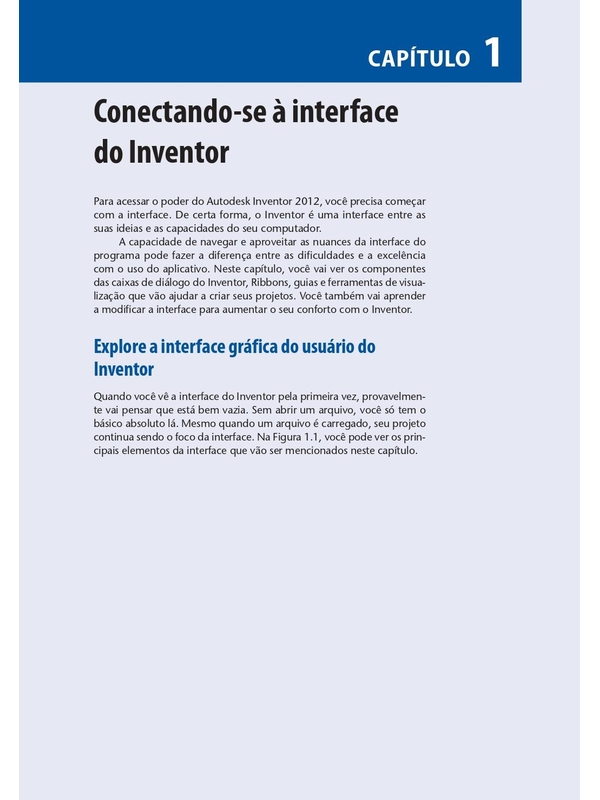 CAPÍTULO 1

Conectando-se à interface do Inventor

Para acessar o poder do Autodesk Inventor 2012, você precisa começar com a interface. De certa forma, o Inventor é uma interface entre as suas ideias e as capacidades do seu computador.

A capacidade de navegar e aproveitar as nuances da interface do programa pode fazer a diferença entre as dificuldades e a excelência com o uso do aplicativo. Neste capítulo, você vai ver os componentes das caixas de diálogo do Inventor, Ribbons, guias e ferramentas de visualização que vão ajudar a criar seus projetos. Você também vai aprender a modificar a interface para aumentar o seu conforto com o Inventor.

Explore a interface gráfica do usuário do Inventor

Quando você vê a interface do Inventor pela primeira vez, provavelmente vai pensar que está bem vazia. Sem abrir um arquivo, você só tem o básico absoluto lá. Mesmo quando um arquivo é carregado, seu projeto continua sendo o foco da interface. Na Figura 1.1, você pode ver os principais elementos da interface que vão ser mencionados neste capítulo.